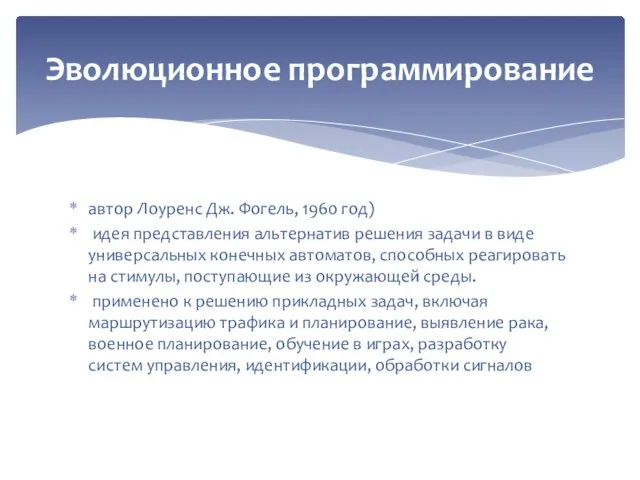 Эволюционное программирование

* автор Лоуренс Дж. Фогель, 1960 год)
* идея представления альтернатив решения задачи в виде универсальных конечных автоматов, способных реагировать на стимулы, поступающие из окружающей среды.
* применено к решению прикладных задач, включая маршрутизацию трафика и планирование, выявление рака, военное планирование, обучение в играх, разработку систем управления, идентификации, обработки сигналов